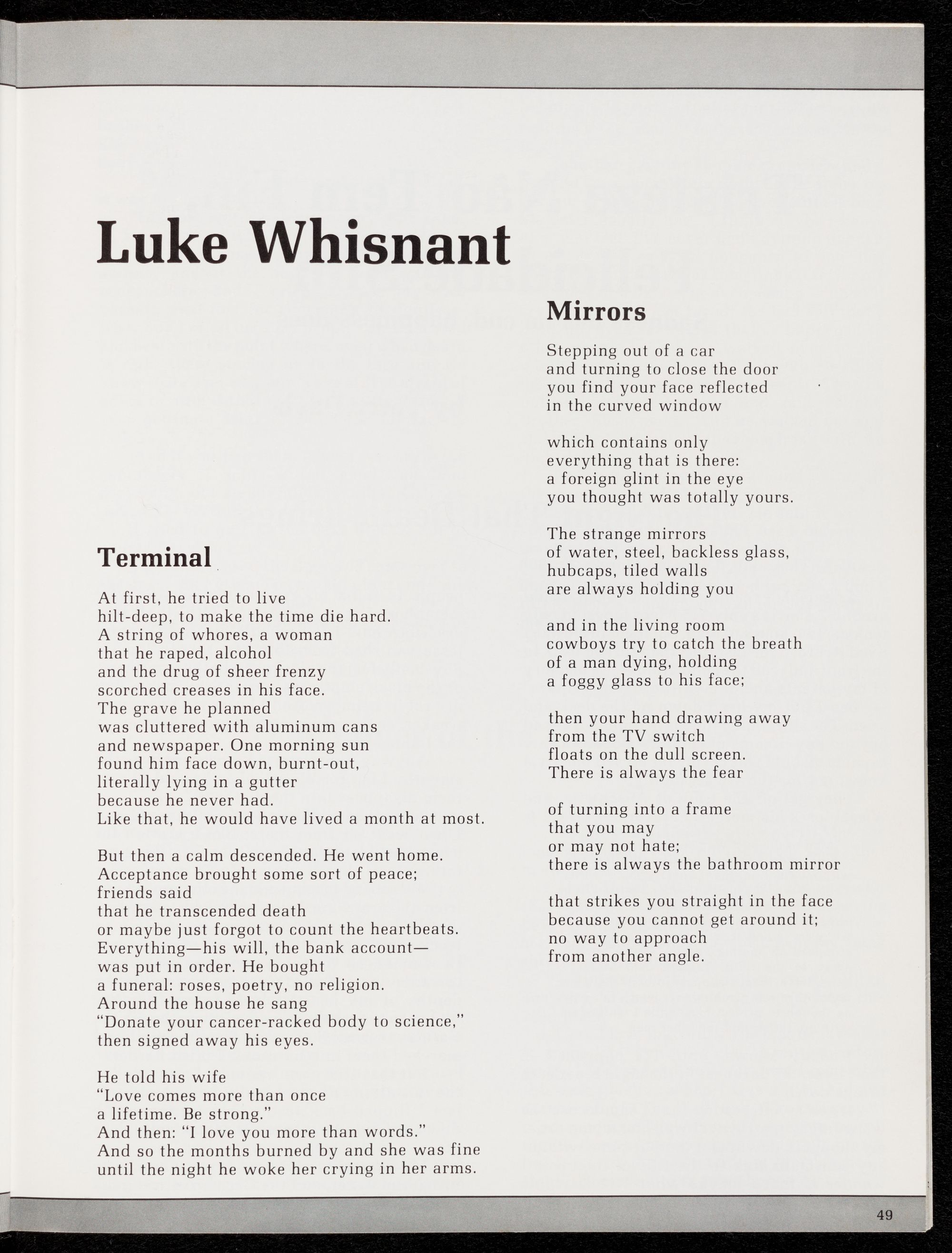 Luke Whisnant

Terminal

At first, he tried to live
hilt-deep, to make the time die hard.
A string of whores, a woman
that he raped, alcohol
and the drug of sheer frenzy
scorched creases in his face.
The grave he planned
was cluttered with aluminum cans
and newspaper. One morning sun
found him face down, burnt-out,
literally lying in a gutter
because he never had.
Like that, he would have lived a month at most.

But then a calm descended. He went home.
Acceptance brought some sort of peace;
friends said
that he transcended death
or maybe just forgot to count the heartbeats.
Everything—his will, the bank account—
was put in order. He bought
a funeral: roses, poetry, no religion.
Around the house he sang
"Donate your cancer-racked body to science,"
then signed away his eyes.

He told his wife
"Love comes more than once
a lifetime. Be strong."
And then: "I love you more than words."
And so the months burned by and she was fine
until the night he woke her crying in her arms.

Mirrors

Stepping out of a car
and turning to close the door
you find your face reflected
in the curved window

which contains only
everything that is there:
a foreign glint in the eye
you thought was totally yours.

The strange mirrors
of water, steel, backless glass,
hubcaps, tiled walls
are always holding you

and in the living room
cowboys try to catch the breath
of a man dying, holding
a foggy glass to his face;

then your hand drawing away
from the TV switch
floats on the dull screen.
There is always the fear

of turning into a frame
that you may
or may not hate;
there is always the bathroom mirror

that strikes you straight in the face
because you cannot get around it;
no way to approach
from another angle.

49